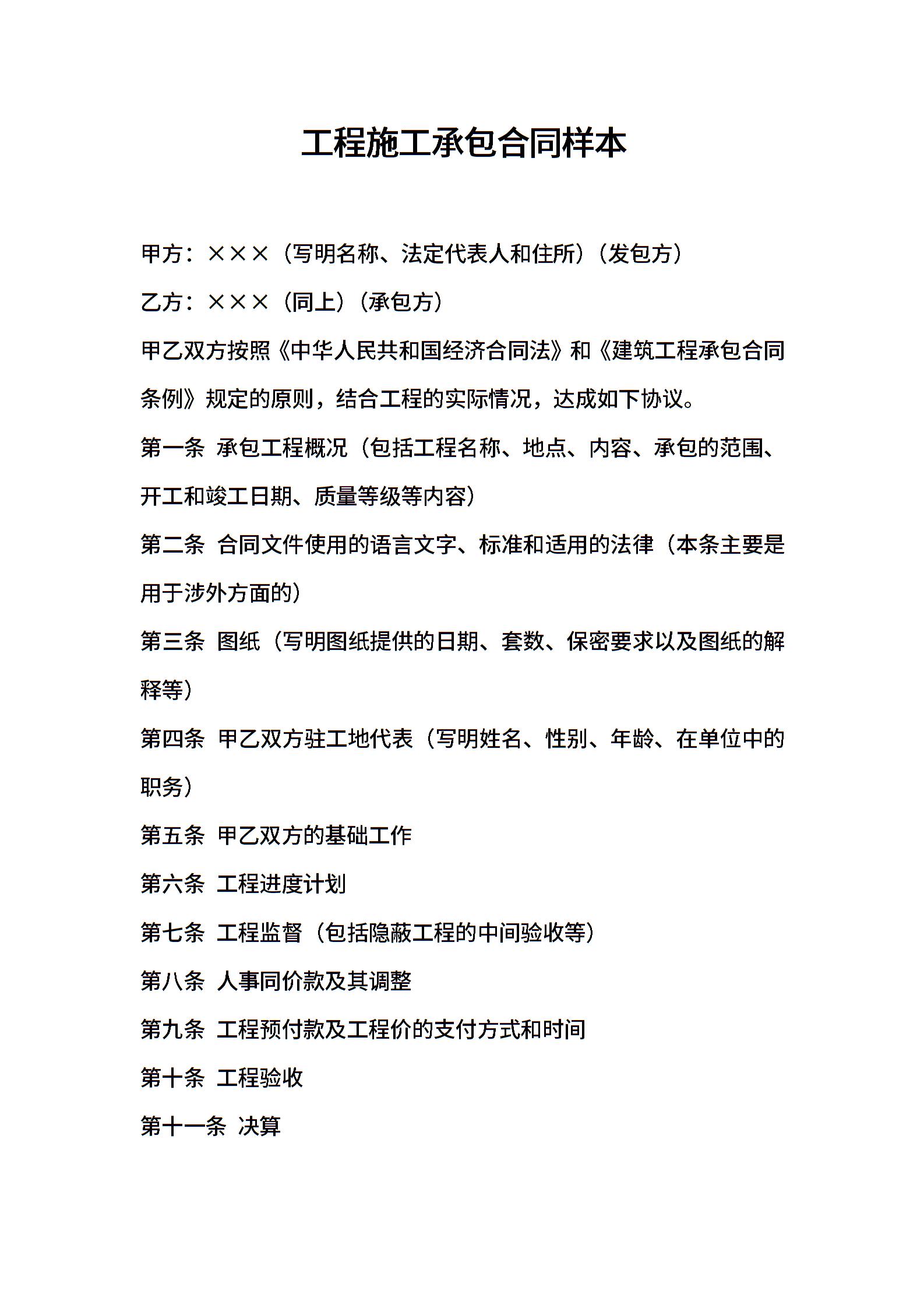 工程施工承包合同样本

甲方：×××（写明名称、法定代表人和住所）（发包方）

乙方：×××（同上）（承包方）

甲乙双方按照《中华人民共和国经济合同法》和《建筑工程承包合同条例》规定的原则，结合工程的实际情况，达成如下协议。

第一条 承包工程概况（包括工程名称、地点、内容、承包的范围、开工和竣工日期、质量等级等内容）

第二条 合同文件使用的语言文字、标准和适用的法律（本条主要是用于涉外方面的）

第三条 图纸（写明图纸提供的日期、套数、保密要求以及图纸的解释等）

第四条 甲乙双方驻工地代表（写明姓名、性别、年龄、在单位中的职务）

第五条 甲乙双方的基础工作

第六条 工程进度计划

第七条 工程监督（包括隐蔽工程的中间验收等）

第八条 人事同价款及其调整

第九条 工程预付款及工程价的支付方式和时间

第十条 工程验收

第十一条 决算